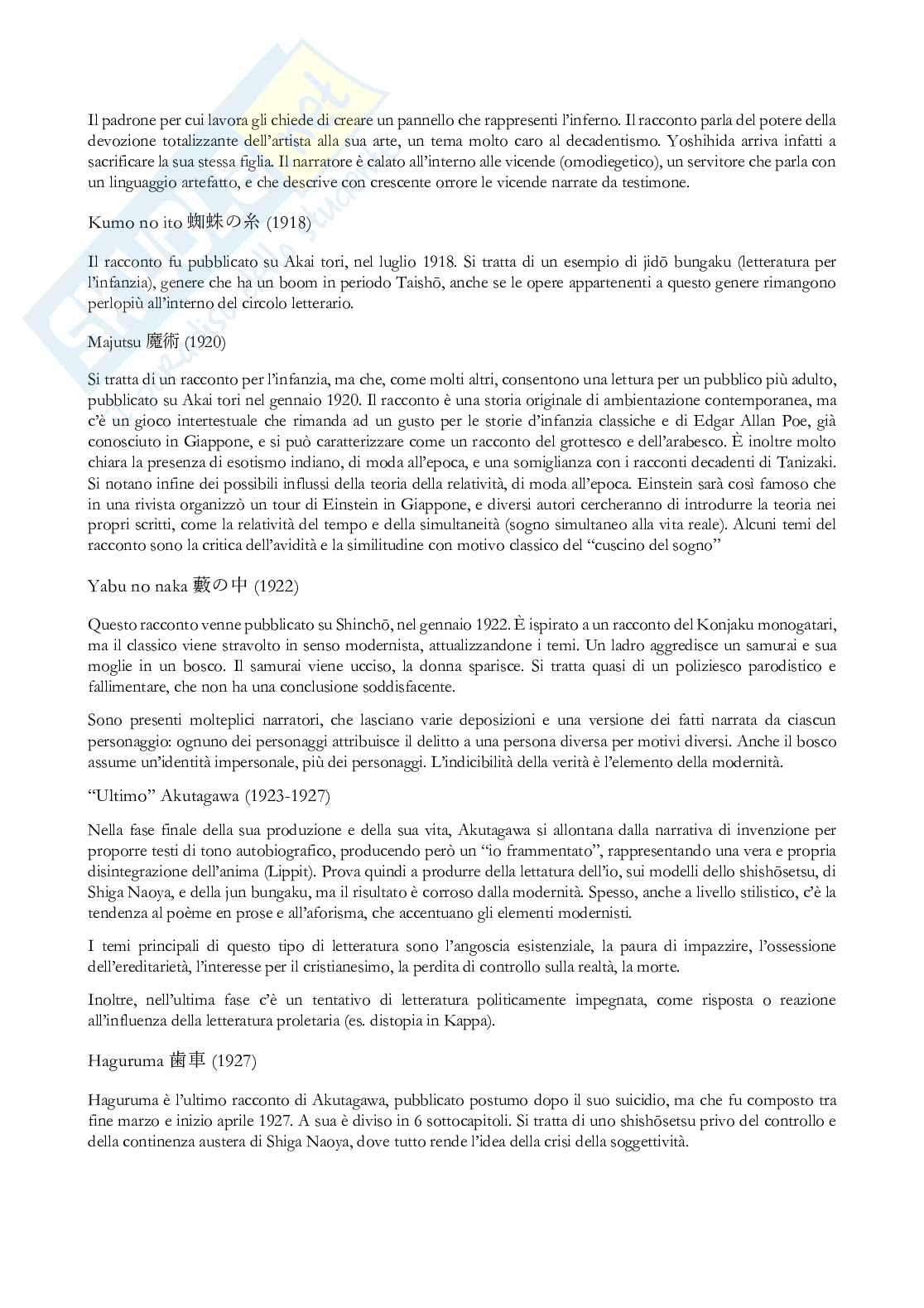 Il padrone per cui lavora gli chiede di creare un pannello che rappresenti l'inferno. Il racconto parla del potere della devozione totalizzante dell'artista alla sua arte, un tema molto caro al decadentismo. Yoshihida arriva infatti a sacrificare la sua stessa figlia. Il narratore è calato all'interno alle vicende (omodiegetico), un servitore che parla con un linguaggio artefatto, e che descrive con crescente orrore le vicende narrate da testimone.

Kumo no ito 蜘蛛の糸 (1918)

Il racconto fu pubblicato su Akai tori, nel luglio 1918. Si tratta di un esempio di jidō bungaku (letteratura per l'infanzia), genere che ha un boom in periodo Taishō, anche se le opere appartenenti a questo genere rimangono perlopiù all'interno del circolo letterario.

Majutsu 魔術 (1920)

Si tratta di un racconto per l'infanzia, ma che, come molti altri, consentono una lettura per un pubblico più adulto, pubblicato su Akai tori nel gennaio 1920. Il racconto è una storia originale di ambientazione contemporanea, ma c'è un gioco intertestuale che rimanda ad un gusto per le storie d'infanzia classiche e di Edgar Allan Poe, già conosciuto in Giappone, e si può caratterizzare come un racconto del grottesco e dell'arabesco. È inoltre molto chiara la presenza di esotismo indiano, di moda all'epoca, e una somiglianza con i racconti decadenti di Tanizaki. Si notano infine dei possibili influssi della teoria della relatività, di moda all'epoca. Einstein sarà così famoso che in una rivista organizzò un tour di Einstein in Giappone, e diversi autori cercheranno di introdurre la teoria nei propri scritti, come la relatività del tempo e della simultaneità (sogno simultaneo alla vita reale). Alcuni temi del racconto sono la critica dell'avidità e la similitudine con motivo classico del "cuscino del sogno"

Yabu no naka 藪の中 (1922)

Questo racconto venne pubblicato su Shinchō, nel gennaio 1922. È ispirato a un racconto del Konjaku monogatari, ma il classico viene stravolto in senso modernista, attualizzandone i temi. Un ladro aggredisce un samurai e sua moglie in un bosco. Il samurai viene ucciso, la donna sparisce. Si tratta quasi di un poliziesco parodistico e fallimentare, che non ha una conclusione soddisfacente.

Sono presenti molteplici narratori, che lasciano varie deposizioni e una versione dei fatti narrata da ciascun personaggio: ognuno dei personaggi attribuisce il delitto a una persona diversa per motivi diversi. Anche il bosco assume un'identità impersonale, più dei personaggi. L'indicibilità della verità è l'elemento della modernità.

"Ultimo" Akutagawa (1923-1927)

Nella fase finale della sua produzione e della sua vita, Akutagawa si allontana dalla narrativa di invenzione per proporre testi di tono autobiografico, producendo però un "io frammentato", rappresentando una vera e propria disintegrazione dell'anima (Lippit). Prova quindi a produrre della lettatura dell'io, sui modelli dello shishōsetsu, di Shiga Naoya, e della jun bungaku, ma il risultato è corroso dalla modernità. Spesso, anche a livello stilistico, c'è la tendenza al poème en prose e all'aforisma, che accentuano gli elementi modernisti.

I temi principali di questo tipo di letteratura sono l'angoscia esistenziale, la paura di impazzire, l'ossessione dell'ereditarietà, l'interesse per il cristianesimo, la perdita di controllo sulla realtà, la morte.

Inoltre, nell'ultima fase c'è un tentativo di letteratura politicamente impegnata, come risposta o reazione all'influenza della letteratura proletaria (es. distopia in Kappa).

Haguruma 歯車 (1927)

Haguruma è l'ultimo racconto di Akutagawa, pubblicato postumo dopo il suo suicidio, ma che fu composto tra fine marzo e inizio aprile 1927. A sua è diviso in 6 sottocapitoli. Si tratta di uno shishōsetsu privo del controllo e della continenza austera di Shiga Naoya, dove tutto rende l'idea della crisi della soggettività.